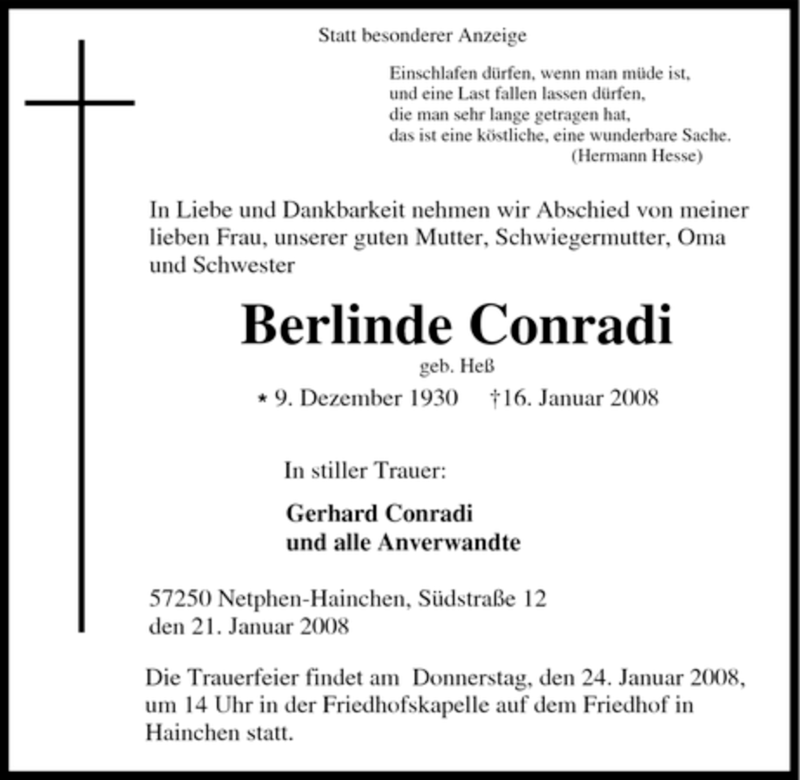 Statt besonderer Anzeige

Einschlafen dürfen, wenn man müde ist,
und eine Last fallen lassen dürfen,
die man sehr lange getragen hat,
das ist eine köstliche, eine wunderbare Sache.
(Hermann Hesse)

In Liebe und Dankbarkeit nehmen wir Abschied von meiner lieben Frau, unserer guten Mutter, Schwiegermutter, Oma und Schwester

Berlinde Conradi

geb. Heß

* 9. Dezember 1930 †16. Januar 2008

In stiller Trauer:

Gerhard Conradi
und alle Anverwandte

57250 Netphen-Hainchen, Südstraße 12
den 21. Januar 2008

Die Trauerfeier findet am Donnerstag, den 24. Januar 2008, um 14 Uhr in der Friedhofskapelle auf dem Friedhof in Hainchen statt.